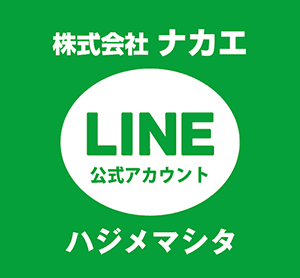 株式会社 ナカエ

LINE
公式アカウント

ハジメマシタ